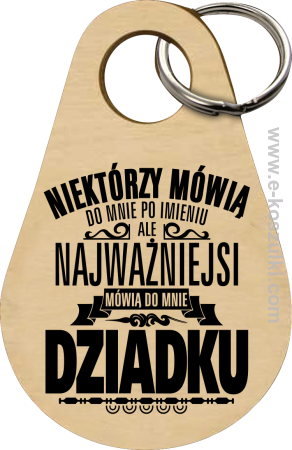 NIEKTÓRZY MÓWIĄ
DO MNIE PO IMIENIU
ALE
NAJWAŻNIEJSI
MÓWIĄ DO MNIE
DZIADKU

www.e-koszulki.com